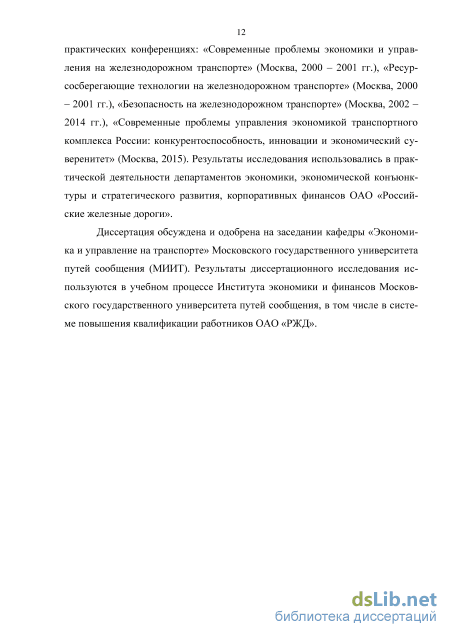 12

практических конференциях: «Современные проблемы экономики и управления на железнодорожном транспорте» (Москва, 2000 – 2001 гг.), «Ресурсосберегающие технологии на железнодорожном транспорте» (Москва, 2000 – 2001 гг.), «Безопасность на железнодорожном транспорте» (Москва, 2002 – 2014 гг.), «Современные проблемы управления экономикой транспортного комплекса России: конкурентоспособность, инновации и экономический суверенитет» (Москва, 2015). Результаты исследования использовались в практической деятельности департаментов экономики, экономической конъюнктуры и стратегического развития, корпоративных финансов ОАО «Российские железные дороги».

Диссертация обсуждена и одобрена на заседании кафедры «Экономика и управление на транспорте» Московского государственного университета путей сообщения (МИИТ). Результаты диссертационного исследования используются в учебном процессе Института экономики и финансов Московского государственного университета путей сообщения, в том числе в системе повышения квалификации работников ОАО «РЖД».

dsLib.net
библиотека диссертаций